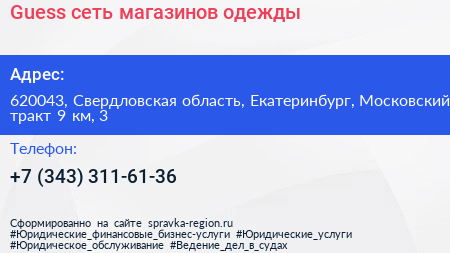 Guess сеть магазинов одежды

Адрес:

620043, Свердловская область, Екатеринбург, Московский тракт 9 км, 3

Телефон:

+7 (343) 311-61-36

Сформированно на сайте spravka-region.ru
#Юридические_финансовые_бизнес-услуги #Юридические_услуги
#Юридическое_обслуживание #Ведение_дел_в_судах